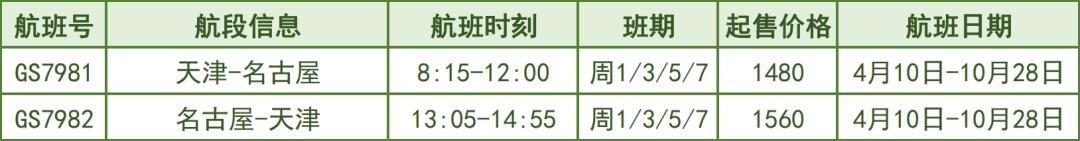 | 航班号 | 航段信息 | 航班时刻 | 班期 | 起售价格 | 航班日期 |
|---|---|---|---|---|---|
| GS7981 | 天津-名古屋 | 8:15-12:00 | 周1/3/5/7 | 1480 | 4月10日-10月28日 |
| GS7982 | 名古屋-天津 | 13:05-14:55 | 周1/3/5/7 | 1560 | 4月10日-10月28日 |